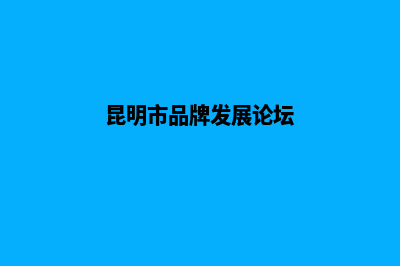 昆明市品牌发展论坛